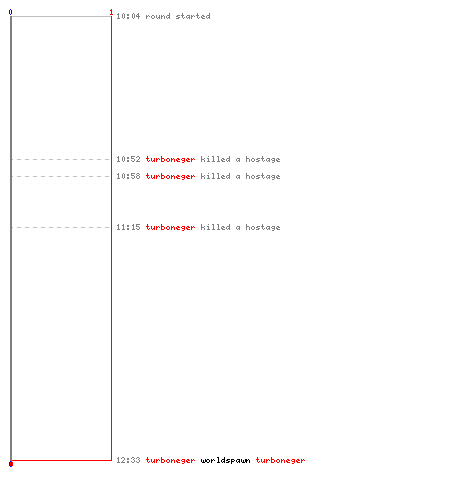 0
1
10:04 round started

10:52 turboneger killed a hostage
10:58 turboneger killed a hostage

11:15 turboneger killed a hostage

12:33 turboneger worldspawn turboneger